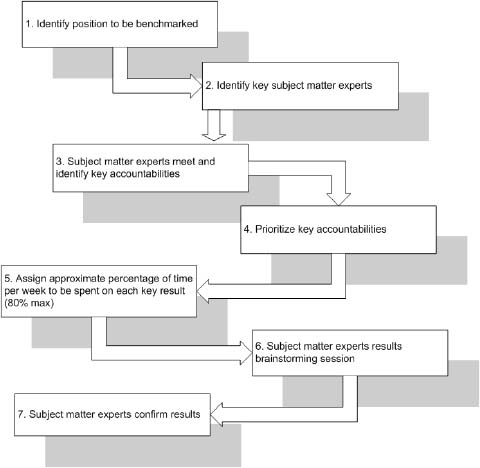 1. Identify position to be benchmarked

2. Identify key subject matter experts

3. Subject matter experts meet and identify key accountabilities

4. Prioritize key accountabilities

5. Assign approximate percentage of time per week to be spent on each key result (80% max)

6. Subject matter experts results brainstorming session

7. Subject matter experts confirm results